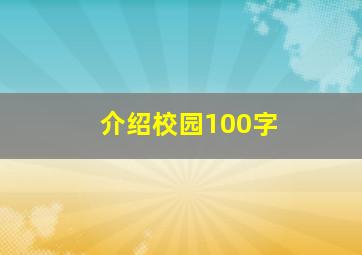 介绍校园100字